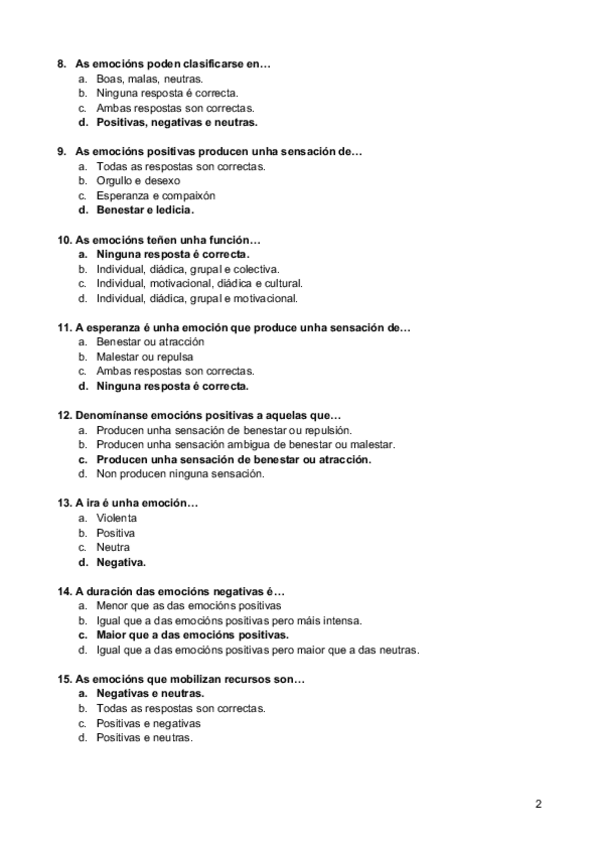 8. As emocións poden clasificarse en…
a. Boas, malas, neutras.
b. Ninguna resposta é correcta.
c. Ambas respostas son correctas.
d. Positivas, negativas e neutras.

9. As emocións positivas producen unha sensación de…
a. Todas as respostas son correctas.
b. Orgullo e desexo
c. Esperanza e compaixón
d. Benestar e ledicia.

10. As emocións teñen unha función…
a. Ninguna resposta é correcta.
b. Individual, diádica, grupal e colectiva.
c. Individual, motivacional, diádica e cultural.
d. Individual, diádica, grupal e motivacional.

11. A esperanza é unha emoción que produce unha sensación de…
a. Benestar ou atracción
b. Malestar ou repulsa
c. Ambas respostas son correctas.
d. Ninguna resposta é correcta.

12. Denomínanse emocións positivas a aquelas que…
a. Producen unha sensación de benestar ou repulsión.
b. Producen unha sensación ambigua de benestar ou malestar.
c. Producen unha sensación de benestar ou atracción.
d. Non producen ninguna sensación.

13. A ira é unha emoción…
a. Violenta
b. Positiva
c. Neutra
d. Negativa.

14. A duración das emocións negativas é…
a. Menor que as das emocións positivas
b. Igual que a das emocións positivas pero máis intensa.
c. Maior que a das emocións positivas.
d. Igual que a das emocións positivas pero maior que a das neutras.

15. As emocións que mobilizan recursos son…
a. Negativas e neutras.
b. Todas as respostas son correctas.
c. Positivas e negativas
d. Positivas e neutras.

2